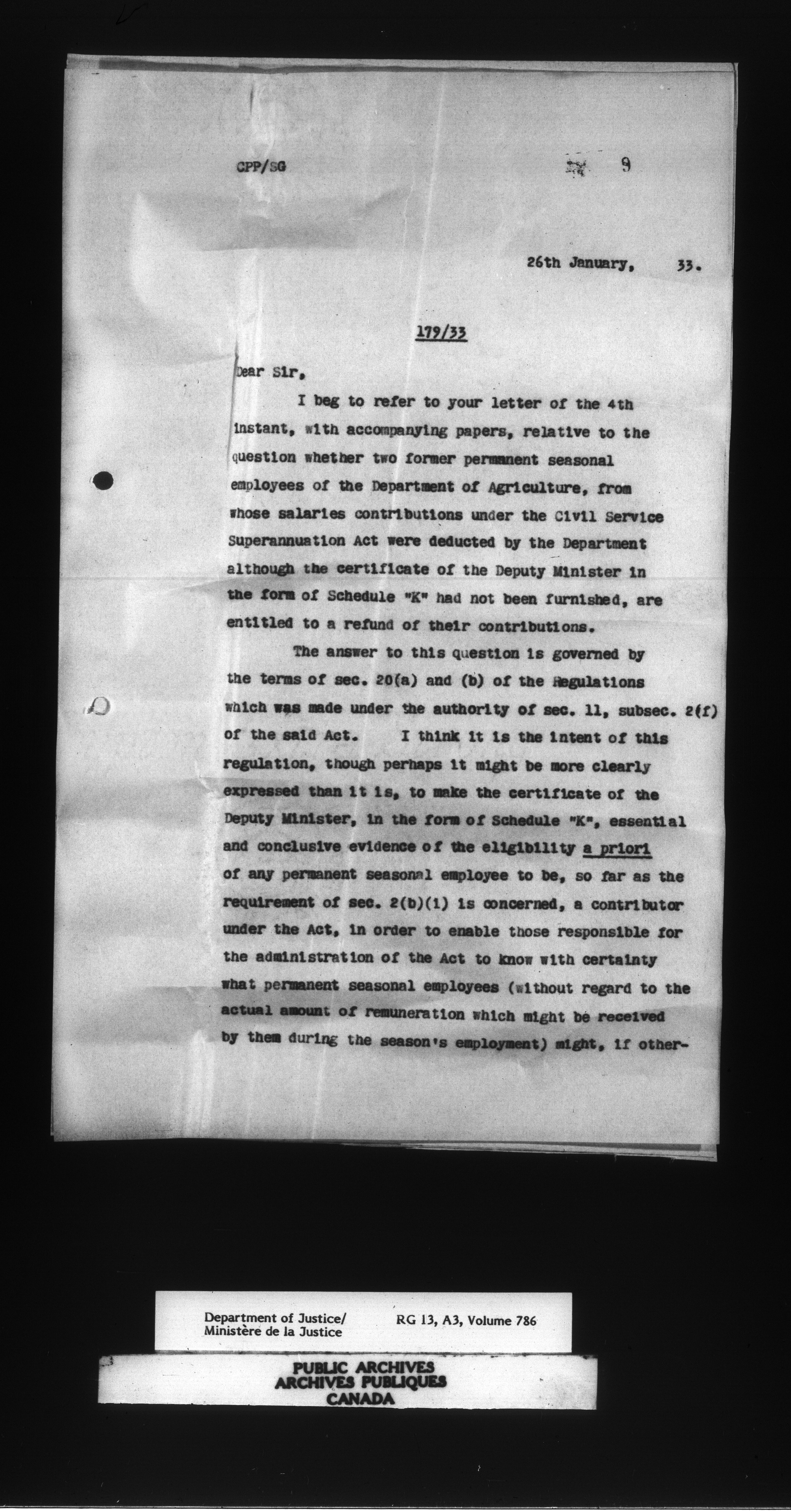 CPP/SG

9

26th January, 33.

179/33

Dear Sir,

I beg to refer to your letter of the 4th instant, with accompanying papers, relative to the question whether two former permanent seasonal employees of the Department of Agriculture, from whose salaries contributions under the Civil Service Superannuation Act were deducted by the Department although the certificate of the Deputy Minister in the form of Schedule "K" had not been furnished, are entitled to a refund of their contributions.

The answer to this question is governed by the terms of sec. 20(a) and (b) of the Regulations which was made under the authority of sec. 11, subsec. 2(f) of the said Act. I think it is the intent of this regulation, though perhaps it might be more clearly expressed than it is, to make the certificate of the Deputy Minister, in the form of Schedule "K", essential and conclusive evidence of the eligibility a priori of any permanent seasonal employee to be, so far as the requirement of sec. 2(b)(1) is concerned, a contributor under the Act, in order to enable those responsible for the administration of the Act to know with certainty what permanent seasonal employees (without regard to the actual amount of remuneration which might be received by them during the season's employment) might, if other-

Department of Justice/
Ministère de la Justice

RG 13, A3, Volume 786

PUBLIC ARCHIVES
ARCHIVES PUBLIQUES
CANADA